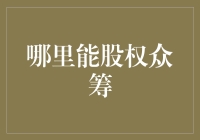 哪里能股权众筹